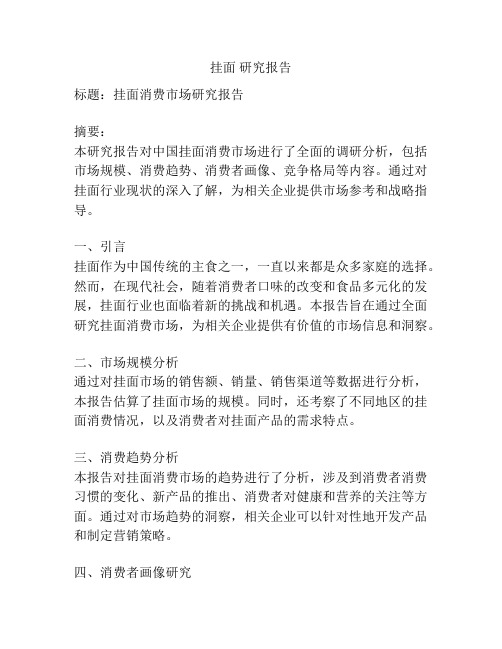 挂面 研究报告

标题：挂面消费市场研究报告

摘要：
本研究报告对中国挂面消费市场进行了全面的调研分析，包括市场规模、消费趋势、消费者画像、竞争格局等内容。通过对挂面行业现状的深入了解，为相关企业提供市场参考和战略指导。

一、引言
挂面作为中国传统的主食之一，一直以来都是众多家庭的选择。然而，在现代社会，随着消费者口味的改变和食品多元化的发展，挂面行业也面临着新的挑战和机遇。本报告旨在通过全面研究挂面消费市场，为相关企业提供有价值的市场信息和洞察。

二、市场规模分析
通过对挂面市场的销售额、销量、销售渠道等数据进行分析，本报告估算了挂面市场的规模。同时，还考察了不同地区的挂面消费情况，以及消费者对挂面产品的需求特点。

三、消费趋势分析
本报告对挂面消费市场的趋势进行了分析，涉及到消费者消费习惯的变化、新产品的推出、消费者对健康和营养的关注等方面。通过对市场趋势的洞察，相关企业可以针对性地开发产品和制定营销策略。

四、消费者画像研究